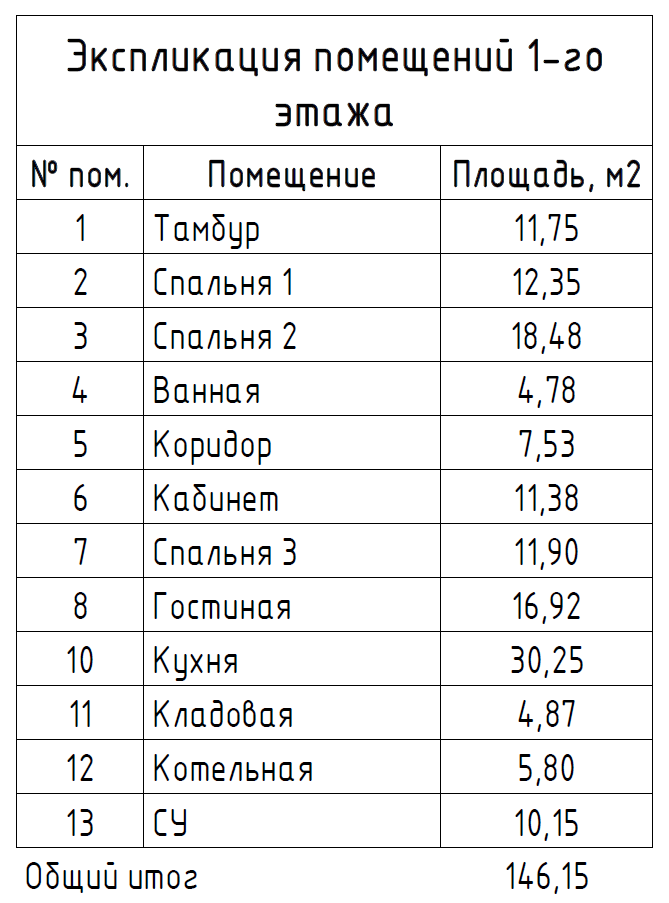 Экспликация помещений 1-го этажа

| № пом. | Помещение | Площадь, м2 |
|---|---|---|
| 1 | Тамбур | 11,75 |
| 2 | Спальня 1 | 12,35 |
| 3 | Спальня 2 | 18,48 |
| 4 | Ванная | 4,78 |
| 5 | Коридор | 7,53 |
| 6 | Кабинет | 11,38 |
| 7 | Спальня 3 | 11,90 |
| 8 | Гостиная | 16,92 |
| 10 | Кухня | 30,25 |
| 11 | Кладовая | 4,87 |
| 12 | Котельная | 5,80 |
| 13 | СУ | 10,15 |

Общий итог 146,15